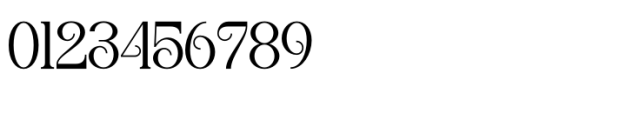 0123456789